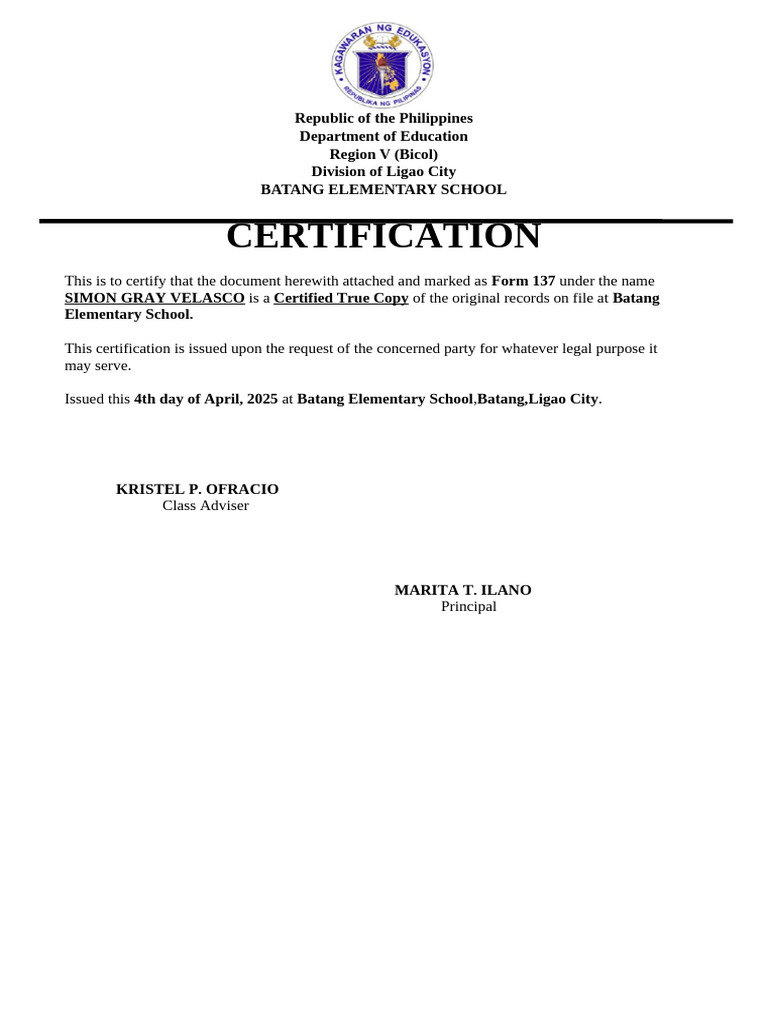 KAGAWARAN NG EDUKASYON
REPUBLIKA NG PILIPINAS

Republic of the Philippines
Department of Education
Region V (Bicol)
Division of Ligao City
BATANG ELEMENTARY SCHOOL

CERTIFICATION

This is to certify that the document herewith attached and marked as Form 137 under the name SIMON GRAY VELASCO is a Certified True Copy of the original records on file at Batang Elementary School.

This certification is issued upon the request of the concerned party for whatever legal purpose it may serve.

Issued this 4th day of April, 2025 at Batang Elementary School,Batang,Ligao City.

KRISTEL P. OFRACIO
Class Adviser

MARITA T. ILANO
Principal